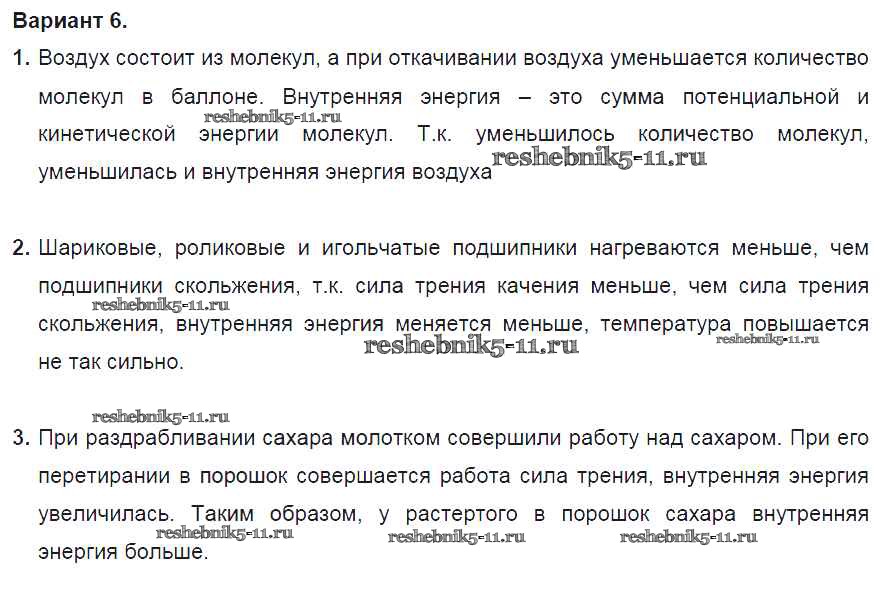 Вариант 6.

1. Воздух состоит из молекул, а при откачивании воздуха уменьшается количество молекул в баллоне. Внутренняя энергия – это сумма потенциальной и кинетической энергии молекул. Т.к. уменьшилось количество молекул, уменьшилась и внутренняя энергия воздуха

reshebnik5-11.ru reshebnik5-11.ru

2. Шариковые, роликовые и игольчатые подшипники нагреваются меньше, чем подшипники скольжения, т.к. сила трения качения меньше, чем сила трения скольжения, внутренняя энергия меняется меньше, температура повышается не так сильно.

reshebnik5-11.ru reshebnik5-11.ru reshebnik5-11.ru

reshebnik5-11.ru

3. При раздрабливании сахара молотком совершили работу над сахаром. При его перетирании в порошок совершается работа сила трения, внутренняя энергия увеличилась. Таким образом, у растертого в порошок сахара внутренняя энергия больше.

reshebnik5-11.ru reshebnik5-11.ru reshebnik5-11.ru